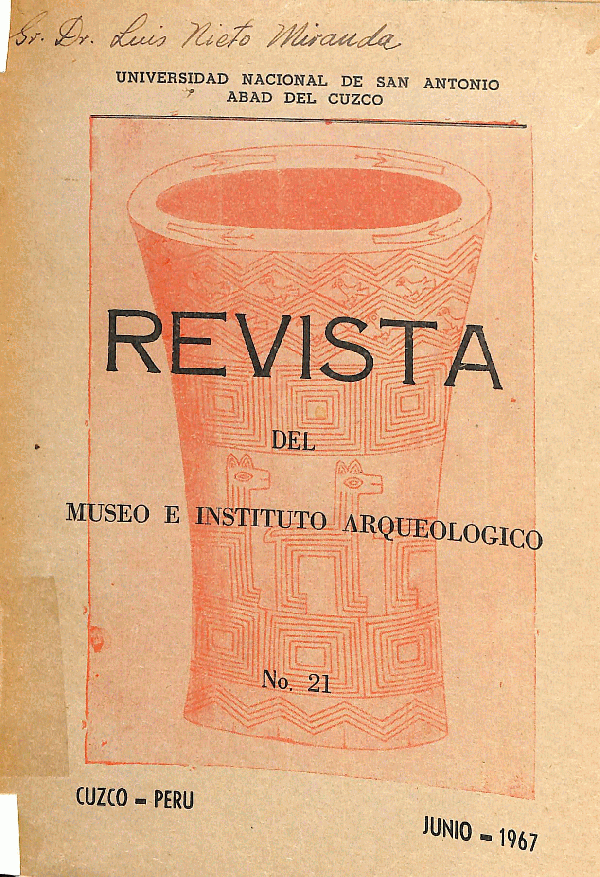 Sr. Dr. Luis Nieto Miranda

UNIVERSIDAD NACIONAL DE SAN ANTONIO ABAD DEL CUZCO

REVISTA

DEL

MUSEO E INSTITUTO ARQUEOLOGICO

No. 21

CUZCO - PERU

JUNIO - 1967